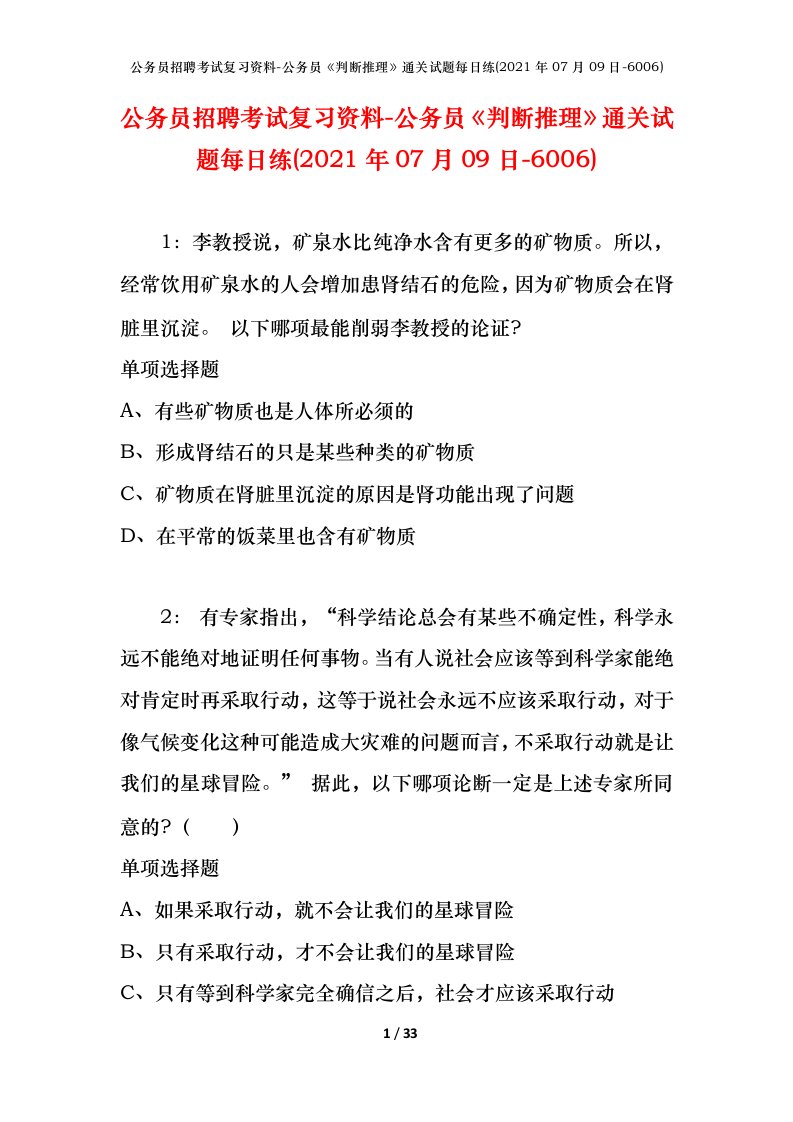 公务员招聘考试复习资料-公务员《判断推理》通关试题每日练(2021 年 07 月 09 日-6006)

公务员招聘考试复习资料-公务员《判断推理》通关试题每日练(2021 年 07 月 09 日-6006)

1：李教授说，矿泉水比纯净水含有更多的矿物质。所以，经常饮用矿泉水的人会增加患肾结石的危险，因为矿物质会在肾脏里沉淀。 以下哪项最能削弱李教授的论证?

单项选择题

A、有些矿物质也是人体所必须的

B、形成肾结石的只是某些种类的矿物质

C、矿物质在肾脏里沉淀的原因是肾功能出现了问题

D、在平常的饭菜里也含有矿物质

2： 有专家指出，“科学结论总会有某些不确定性，科学永远不能绝对地证明任何事物。当有人说社会应该等到科学家能绝对肯定时再采取行动，这等于说社会永远不应该采取行动，对于像气候变化这种可能造成大灾难的问题而言，不采取行动就是让我们的星球冒险。” 据此，以下哪项论断一定是上述专家所同意的?（ ）

单项选择题

A、如果采取行动，就不会让我们的星球冒险

B、只有采取行动，才不会让我们的星球冒险

C、只有等到科学家完全确信之后，社会才应该采取行动

1 / 33